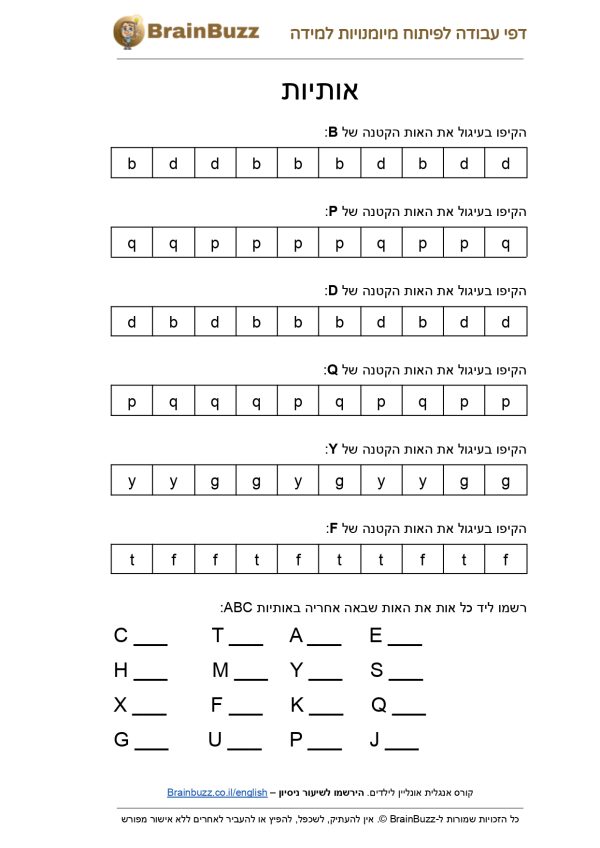 BrainBuzz

דפי עבודה לפיתוח מיומנויות למידה

אותיות

הקיפו בעיגול את האות הקטנה של B:

| b | d | d | b | b | b | d | b | d | d |
|---|---|---|---|---|---|---|---|---|---|

הקיפו בעיגול את האות הקטנה של P:

| q | q | p | p | p | p | q | p | p | q |
|---|---|---|---|---|---|---|---|---|---|

הקיפו בעיגול את האות הקטנה של D:

| d | b | d | b | b | b | d | b | d | d |
|---|---|---|---|---|---|---|---|---|---|

הקיפו בעיגול את האות הקטנה של Q:

| p | q | q | q | p | q | p | q | p | p |
|---|---|---|---|---|---|---|---|---|---|

הקיפו בעיגול את האות הקטנה של Y:

| y | y | g | g | y | g | y | y | g | g |
|---|---|---|---|---|---|---|---|---|---|

הקיפו בעיגול את האות הקטנה של F:

| t | f | f | t | f | t | t | f | t | f |
|---|---|---|---|---|---|---|---|---|---|

רשמו ליד כל אות את האות שבאה אחריה באותיות ABC:

C ___ T ___ A ___ E ___
H ___ M ___ Y ___ S ___
X ___ F ___ K ___ Q ___
G ___ U ___ P ___ J ___

קורס אנגלית אונליין לילדים. הירשמו לשיעור ניסיון – Brainbuzz.co.il/english

כל הזכויות שמורות ל-BrainBuzz ©. אין להעתיק, לשכפל, להפיץ או להעביר לאחרים ללא אישור מפורש